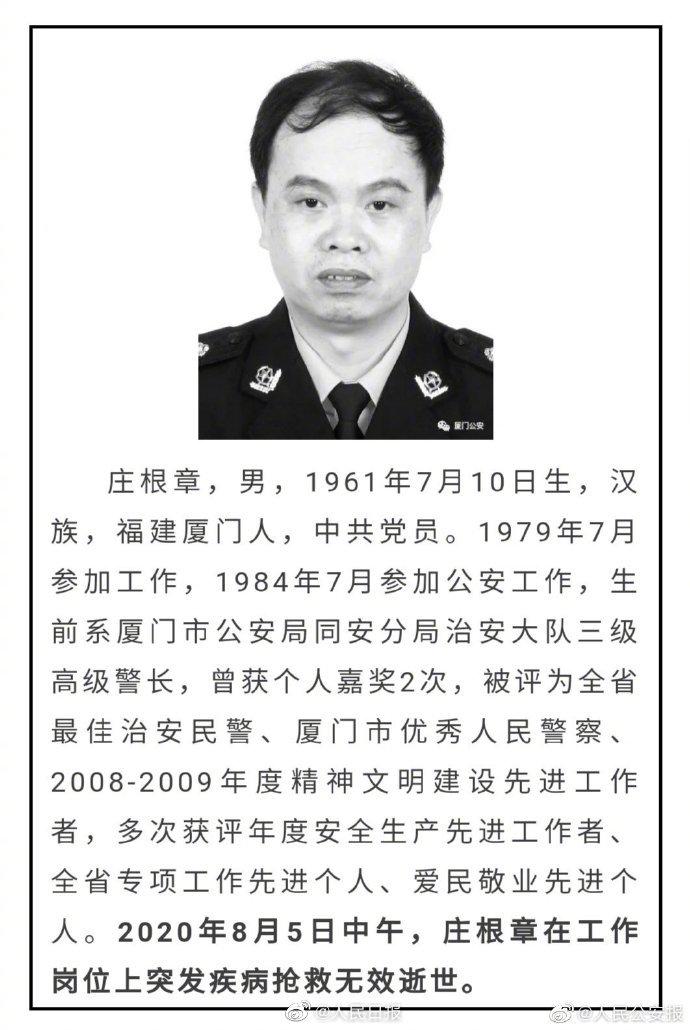 厦门公安

庄根章，男，1961年7月10日生，汉族，福建厦门人，中共党员。1979年7月参加工作，1984年7月参加公安工作，生前系厦门市公安局同安分局治安大队三级高级警长，曾获个人嘉奖2次，被评为全省最佳治安民警、厦门市优秀人民警察、2008-2009年度精神文明建设先进工作者，多次获评年度安全生产先进工作者、全省专项工作先进个人、爱民敬业先进个人。2020年8月5日中午，庄根章在工作岗位上突发疾病抢救无效逝世。

@人民日报 @人民公安报